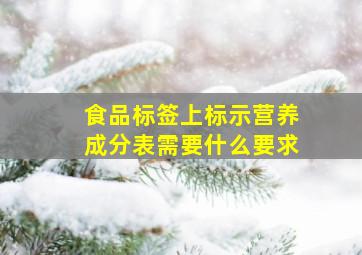 食品标签上标示营养成分表需要什么要求